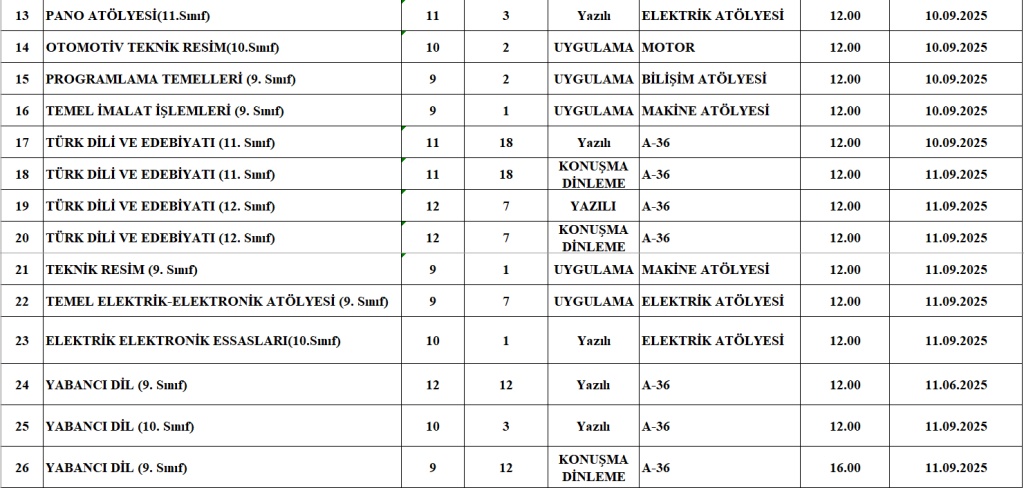 | 13 | PANO ATÖLYESİ(11.Sınıf) | 11 | 3 | Yazılı | ELEKTRİK ATÖLYESİ | 12.00 | 10.09.2025 |
|---|---|---|---|---|---|---|---|
| 14 | OTOMOTİV TEKNİK RESİM(10.Sınıf) | 10 | 2 | UYGULAMA | MOTOR | 12.00 | 10.09.2025 |
| 15 | PROGRAMLAMA TEMELLERİ (9. Sınıf) | 9 | 2 | UYGULAMA | BİLİŞİM ATÖLYESİ | 12.00 | 10.09.2025 |
| 16 | TEMEL İMALAT İŞLEMLERİ (9. Sınıf) | 9 | 1 | UYGULAMA | MAKİNE ATÖLYESİ | 12.00 | 10.09.2025 |
| 17 | TÜRK DİLİ VE EDEBİYATI (11. Sınıf) | 11 | 18 | Yazılı | A-36 | 12.00 | 10.09.2025 |
| 18 | TÜRK DİLİ VE EDEBİYATI (11. Sınıf) | 11 | 18 | KONUŞMA DİNLEME | A-36 | 12.00 | 11.09.2025 |
| 19 | TÜRK DİLİ VE EDEBİYATI (12. Sınıf) | 12 | 7 | YAZILI | A-36 | 12.00 | 11.09.2025 |
| 20 | TÜRK DİLİ VE EDEBİYATI (12. Sınıf) | 12 | 7 | KONUŞMA DİNLEME | A-36 | 12.00 | 11.09.2025 |
| 21 | TEKNİK RESİM (9. Sınıf) | 9 | 1 | UYGULAMA | MAKİNE ATÖLYESİ | 12.00 | 11.09.2025 |
| 22 | TEMEL ELEKTRİK-ELEKTRONİK ATÖLYESİ (9. Sınıf) | 9 | 7 | UYGULAMA | ELEKTRİK ATÖLYESİ | 12.00 | 11.09.2025 |
| 23 | ELEKTRİK ELEKTRONİK ESSASLARI(10.Sınıf) | 10 | 1 | Yazılı | ELEKTRİK ATÖLYESİ | 12.00 | 11.09.2025 |
| 24 | YABANCI DİL (9. Sınıf) | 12 | 12 | Yazılı | A-36 | 12.00 | 11.06.2025 |
| 25 | YABANCI DİL (10. Sınıf) | 10 | 3 | Yazılı | A-36 | 12.00 | 11.09.2025 |
| 26 | YABANCI DİL (9. Sınıf) | 9 | 12 | KONUŞMA DİNLEME | A-36 | 16.00 | 11.09.2025 |